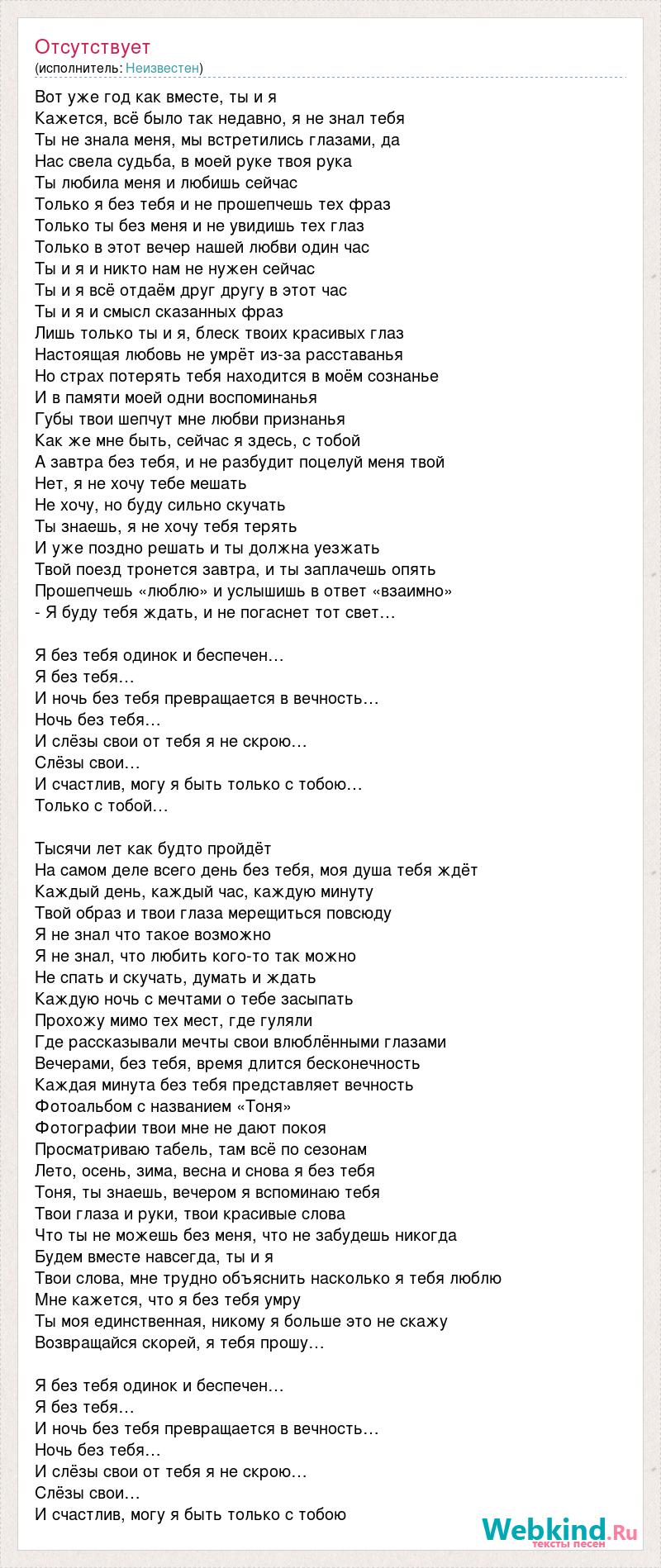 Отсутствует
(исполнитель: Неизвестен)

Вот уже год как вместе, ты и я
Кажется, всё было так недавно, я не знал тебя
Ты не знала меня, мы встретились глазами, да
Нас свела судьба, в моей руке твоя рука
Ты любила меня и любишь сейчас
Только я без тебя и не прошепчешь тех фраз
Только ты без меня и не увидишь тех глаз
Только в этот вечер нашей любви один час
Ты и я и никто нам не нужен сейчас
Ты и я всё отдаём друг другу в этот час
Ты и я и смысл сказанных фраз
Лишь только ты и я, блеск твоих красивых глаз
Настоящая любовь не умрёт из-за расставанья
Но страх потерять тебя находится в моём сознанье
И в памяти моей одни воспоминанья
Губы твои шепчут мне любви признанья
Как же мне быть, сейчас я здесь, с тобой
А завтра без тебя, и не разбудит поцелуй меня твой
Нет, я не хочу тебе мешать
Не хочу, но буду сильно скучать
Ты знаешь, я не хочу тебя терять
И уже поздно решать и ты должна уезжать
Твой поезд тронется завтра, и ты заплачешь опять
Прошепчешь «люблю» и услышишь в ответ «взаимно»
- Я буду тебя ждать, и не погаснет тот свет…

Я без тебя одинок и беспечен…
Я без тебя…
И ночь без тебя превращается в вечность…
Ночь без тебя…
И слёзы свои от тебя я не скрою…
Слёзы свои…
И счастлив, могу я быть только с тобою…
Только с тобой…

Тысячи лет как будто пройдёт
На самом деле всего день без тебя, моя душа тебя ждёт
Каждый день, каждый час, каждую минуту
Твой образ и твои глаза мерещиться повсюду
Я не знал что такое возможно
Я не знал, что любить кого-то так можно
Не спать и скучать, думать и ждать
Каждую ночь с мечтами о тебе засыпать
Прохожу мимо тех мест, где гуляли
Где рассказывали мечты свои влюблёнными глазами
Вечерами, без тебя, время длится бесконечность
Каждая минута без тебя представляет вечность
Фотоальбом с названием «Тоня»
Фотографии твои мне не дают покоя
Просматриваю табель, там всё по сезонам
Лето, осень, зима, весна и снова я без тебя
Тоня, ты знаешь, вечером я вспоминаю тебя
Твои глаза и руки, твои красивые слова
Что ты не можешь без меня, что не забудешь никогда
Будем вместе навсегда, ты и я
Твои слова, мне трудно объяснить насколько я тебя люблю
Мне кажется, что я без тебя умру
Ты моя единственная, никому я больше это не скажу
Возвращайся скорей, я тебя прошу…

Я без тебя одинок и беспечен…
Я без тебя…
И ночь без тебя превращается в вечность…
Ночь без тебя…
И слёзы свои от тебя я не скрою…
Слёзы свои…
И счастлив, могу я быть только с тобою

Webkind.Ru
тексты песен